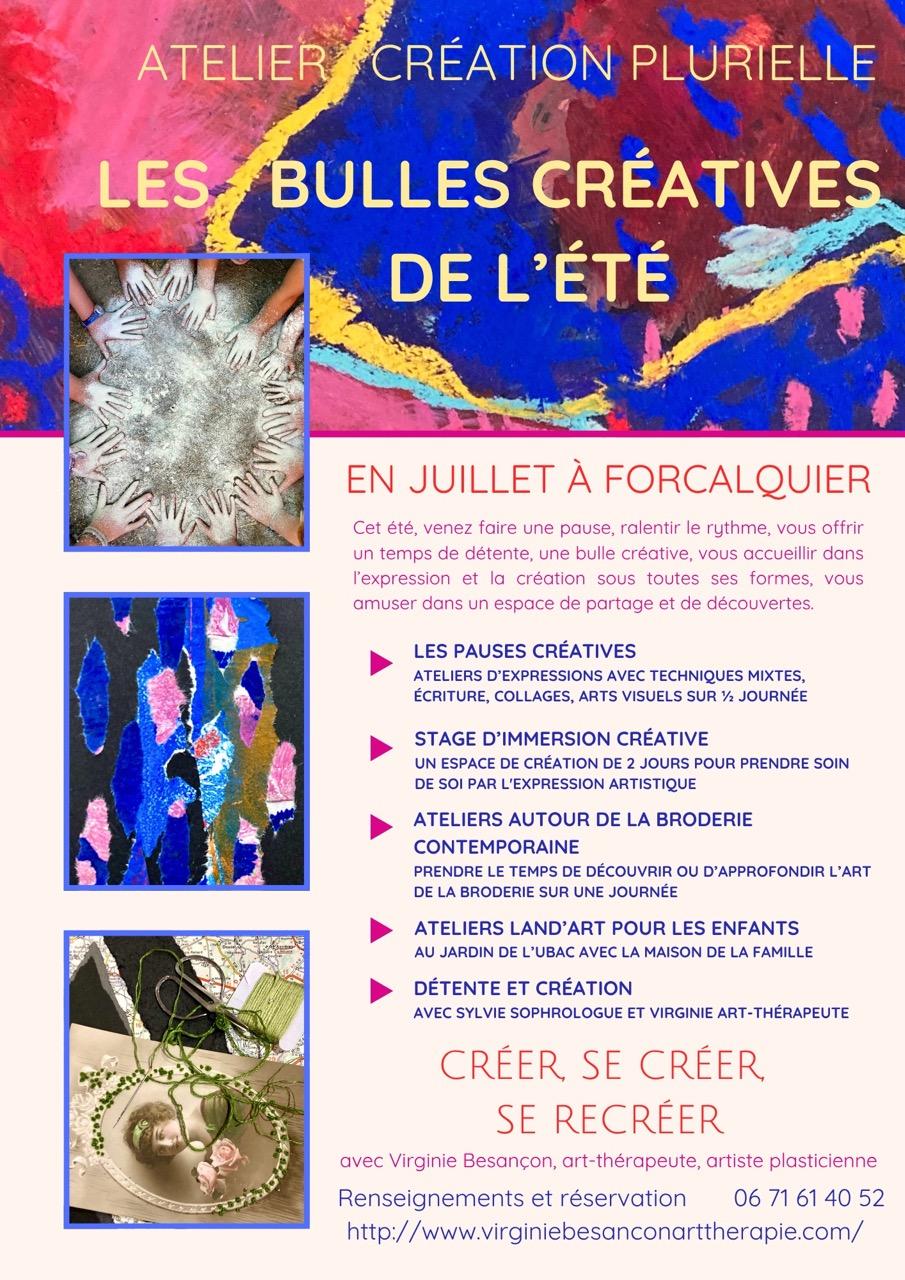 ATELIER CRÉATION PLURIELLE

LES BULLES CRÉATIVES DE L'ÉTÉ

EN JUILLET À FORCALQUIER

Cet été, venez faire une pause, ralentir le rythme, vous offrir un temps de détente, une bulle créative, vous accueillir dans l'expression et la création sous toutes ses formes, vous amuser dans un espace de partage et de découvertes.

LES PAUSES CRÉATIVES
ATELIERS D'EXPRESSIONS AVEC TECHNIQUES MIXTES, ÉCRITURE, COLLAGES, ARTS VISUELS SUR ½ JOURNÉE

STAGE D'IMMERSION CRÉATIVE
UN ESPACE DE CRÉATION DE 2 JOURS POUR PRENDRE SOIN DE SOI PAR L'EXPRESSION ARTISTIQUE

ATELIERS AUTOUR DE LA BRODERIE CONTEMPORAINE
PRENDRE LE TEMPS DE DÉCOUVRIR OU D'APPROFONDIR L'ART DE LA BRODERIE SUR UNE JOURNÉE

ATELIERS LAND'ART POUR LES ENFANTS
AU JARDIN DE L'UBAC AVEC LA MAISON DE LA FAMILLE

DÉTENTE ET CRÉATION
AVEC SYLVIE SOPHROLOGUE ET VIRGINIE ART-THÉRAPEUTE

CRÉER, SE CRÉER, SE RECRÉER

avec Virginie Besançon, art-thérapeute, artiste plasticienne

Renseignements et réservation 06 71 61 40 52
http://www.virginiebesanconarttherapie.com/